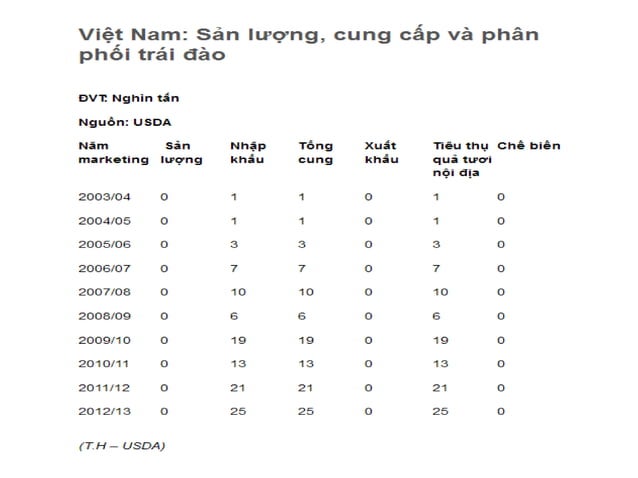 Việt Nam: Sản lượng, cung cấp và phân phối trái đào

ĐVT: Nghìn tấn

Nguồn: USDA

| Năm marketing | Sản lượng | Nhập khẩu | Tổng cung | Xuất khẩu | Tiêu thụ quả tươi nội địa | Chế biến |
|---|---|---|---|---|---|---|
| 2003/04 | 0 | 1 | 1 | 0 | 1 | 0 |
| 2004/05 | 0 | 1 | 1 | 0 | 1 | 0 |
| 2005/06 | 0 | 3 | 3 | 0 | 3 | 0 |
| 2006/07 | 0 | 7 | 7 | 0 | 7 | 0 |
| 2007/08 | 0 | 10 | 10 | 0 | 10 | 0 |
| 2008/09 | 0 | 6 | 6 | 0 | 6 | 0 |
| 2009/10 | 0 | 19 | 19 | 0 | 19 | 0 |
| 2010/11 | 0 | 13 | 13 | 0 | 13 | 0 |
| 2011/12 | 0 | 21 | 21 | 0 | 21 | 0 |
| 2012/13 | 0 | 25 | 25 | 0 | 25 | 0 |

(T.H – USDA)